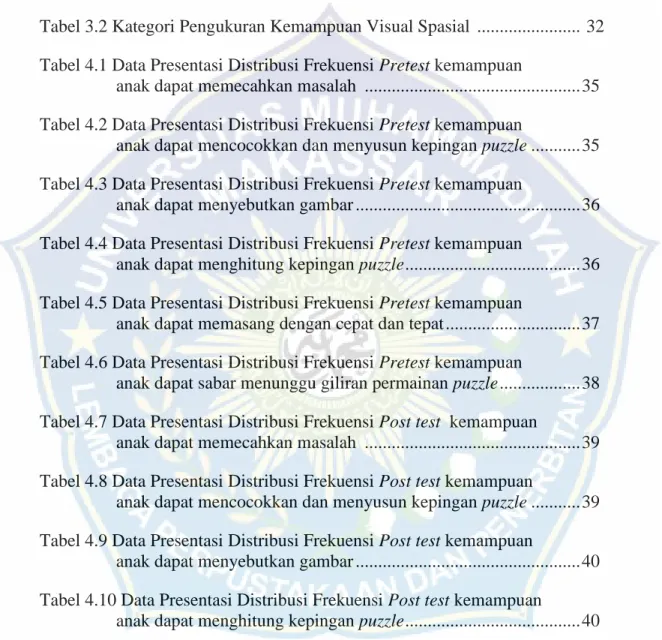 Tabel 3.2 Kategori Pengukuran Kemampuan Visual Spasial 32

Tabel 4.1 Data Presentasi Distribusi Frekuensi Pretest kemampuan anak dapat memecahkan masalah 35

Tabel 4.2 Data Presentasi Distribusi Frekuensi Pretest kemampuan anak dapat mencocokkan dan menyusun kepingan puzzle 35

Tabel 4.3 Data Presentasi Distribusi Frekuensi Pretest kemampuan anak dapat menyebutkan gambar 36

Tabel 4.4 Data Presentasi Distribusi Frekuensi Pretest kemampuan anak dapat menghitung kepingan puzzle 36

Tabel 4.5 Data Presentasi Distribusi Frekuensi Pretest kemampuan anak dapat memasang dengan cepat dan tepat 37

Tabel 4.6 Data Presentasi Distribusi Frekuensi Pretest kemampuan anak dapat sabar menunggu giliran permainan puzzle 38

Tabel 4.7 Data Presentasi Distribusi Frekuensi Post test kemampuan anak dapat memecahkan masalah 39

Tabel 4.8 Data Presentasi Distribusi Frekuensi Post test kemampuan anak dapat mencocokkan dan menyusun kepingan puzzle 39

Tabel 4.9 Data Presentasi Distribusi Frekuensi Post test kemampuan anak dapat menyebutkan gambar 40

Tabel 4.10 Data Presentasi Distribusi Frekuensi Post test kemampuan anak dapat menghitung kepingan puzzle 40

UNIVERSITAS MUHAMMADIYAH MAKASSAR
LEMBAGA PERPUSTAKAAN DAN PENERBITAN